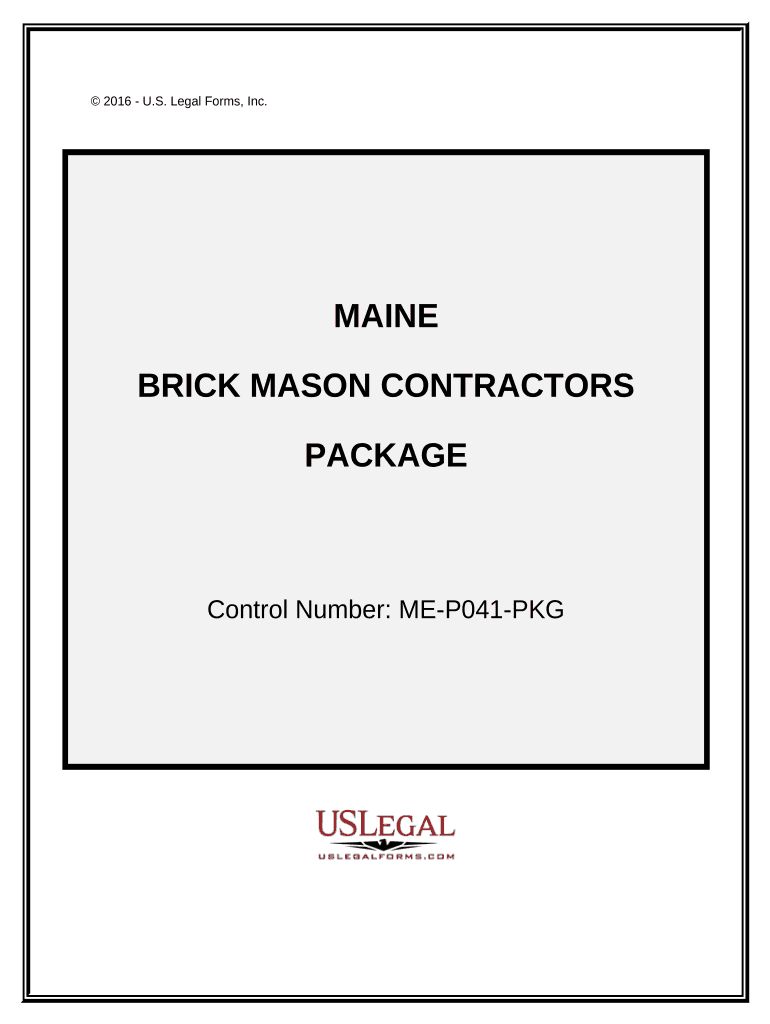 © 2016 - U.S. Legal Forms, Inc.

MAINE

BRICK MASON CONTRACTORS

PACKAGE

Control Number: ME-P041-PKG

USLEGAL
USLEGALFORMS.COM